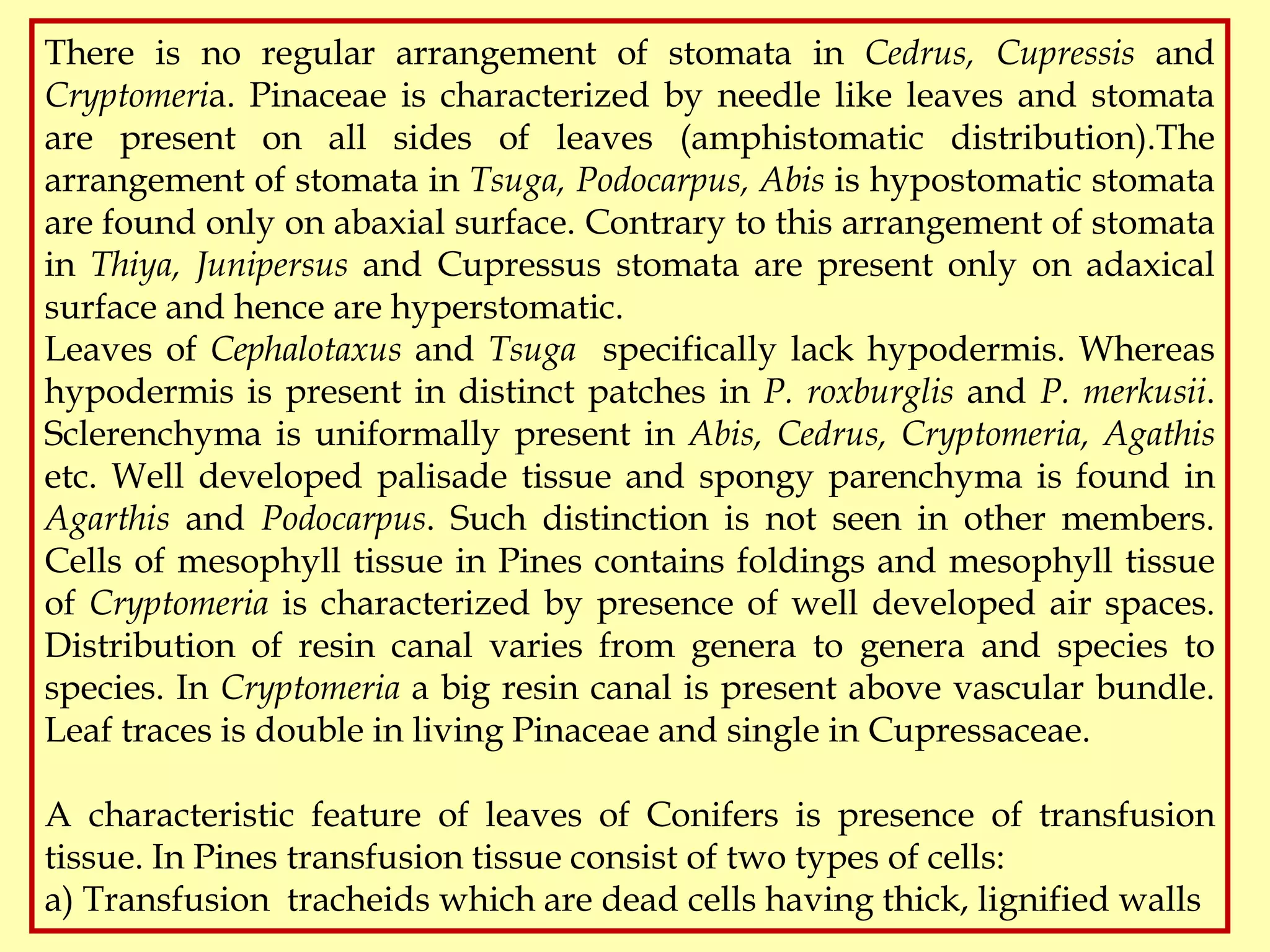 There is no regular arrangement of stomata in Cedrus, Cupressis and Cryptomeria. Pinaceae is characterized by needle like leaves and stomata are present on all sides of leaves (amphistomatic distribution).The arrangement of stomata in Tsuga, Podocarpus, Abis is hypostomatic stomata are found only on abaxial surface. Contrary to this arrangement of stomata in Thiya, Junipersus and Cupressus stomata are present only on adaxical surface and hence are hyperstomatic.
Leaves of Cephalotaxus and Tsuga specifically lack hypodermis. Whereas hypodermis is present in distinct patches in P. roxburglis and P. merkusii. Sclerenchyma is uniformally present in Abis, Cedrus, Cryptomeria, Agathis etc. Well developed palisade tissue and spongy parenchyma is found in Agarthis and Podocarpus. Such distinction is not seen in other members. Cells of mesophyll tissue in Pines contains foldings and mesophyll tissue of Cryptomeria is characterized by presence of well developed air spaces. Distribution of resin canal varies from genera to genera and species to species. In Cryptomeria a big resin canal is present above vascular bundle. Leaf traces is double in living Pinaceae and single in Cupressaceae.

A characteristic feature of leaves of Conifers is presence of transfusion tissue. In Pines transfusion tissue consist of two types of cells:
a) Transfusion tracheids which are dead cells having thick, lignified walls